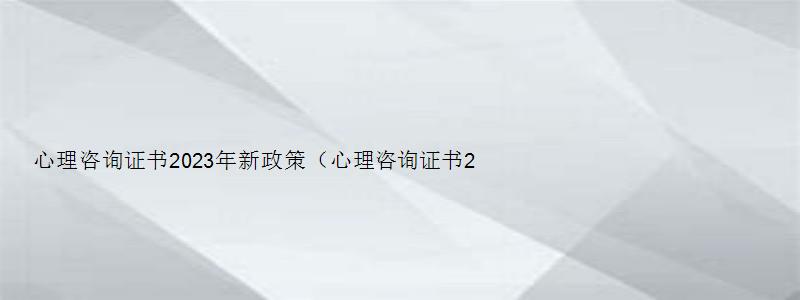 心理咨询证书2023年新政策（心理咨询证书2